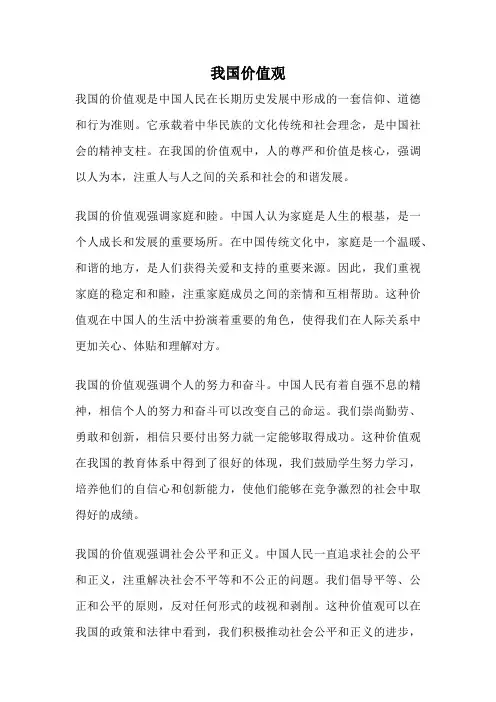 我国价值观

我国的价值观是中国人民在长期历史发展中形成的一套信仰、道德和行为准则。它承载着中华民族的文化传统和社会理念，是中国社会的精神支柱。在我国的价值观中，人的尊严和价值是核心，强调以人为本，注重人与人之间的关系和社会的和谐发展。

我国的价值观强调家庭和睦。中国人认为家庭是人生的根基，是一个人成长和发展的重要场所。在中国传统文化中，家庭是一个温暖、和谐的地方，是人们获得关爱和支持的重要来源。因此，我们重视家庭的稳定和和睦，注重家庭成员之间的亲情和互相帮助。这种价值观在中国人的生活中扮演着重要的角色，使得我们在人际关系中更加关心、体贴和理解对方。

我国的价值观强调个人的努力和奋斗。中国人民有着自强不息的精神，相信个人的努力和奋斗可以改变自己的命运。我们崇尚勤劳、勇敢和创新，相信只要付出努力就一定能够取得成功。这种价值观在我国的教育体系中得到了很好的体现，我们鼓励学生努力学习，培养他们的自信心和创新能力，使他们能够在竞争激烈的社会中取得好的成绩。

我国的价值观强调社会公平和正义。中国人民一直追求社会的公平和正义，注重解决社会不平等和不公正的问题。我们倡导平等、公正和公平的原则，反对任何形式的歧视和剥削。这种价值观可以在我国的政策和法律中看到，我们积极推动社会公平和正义的进步，